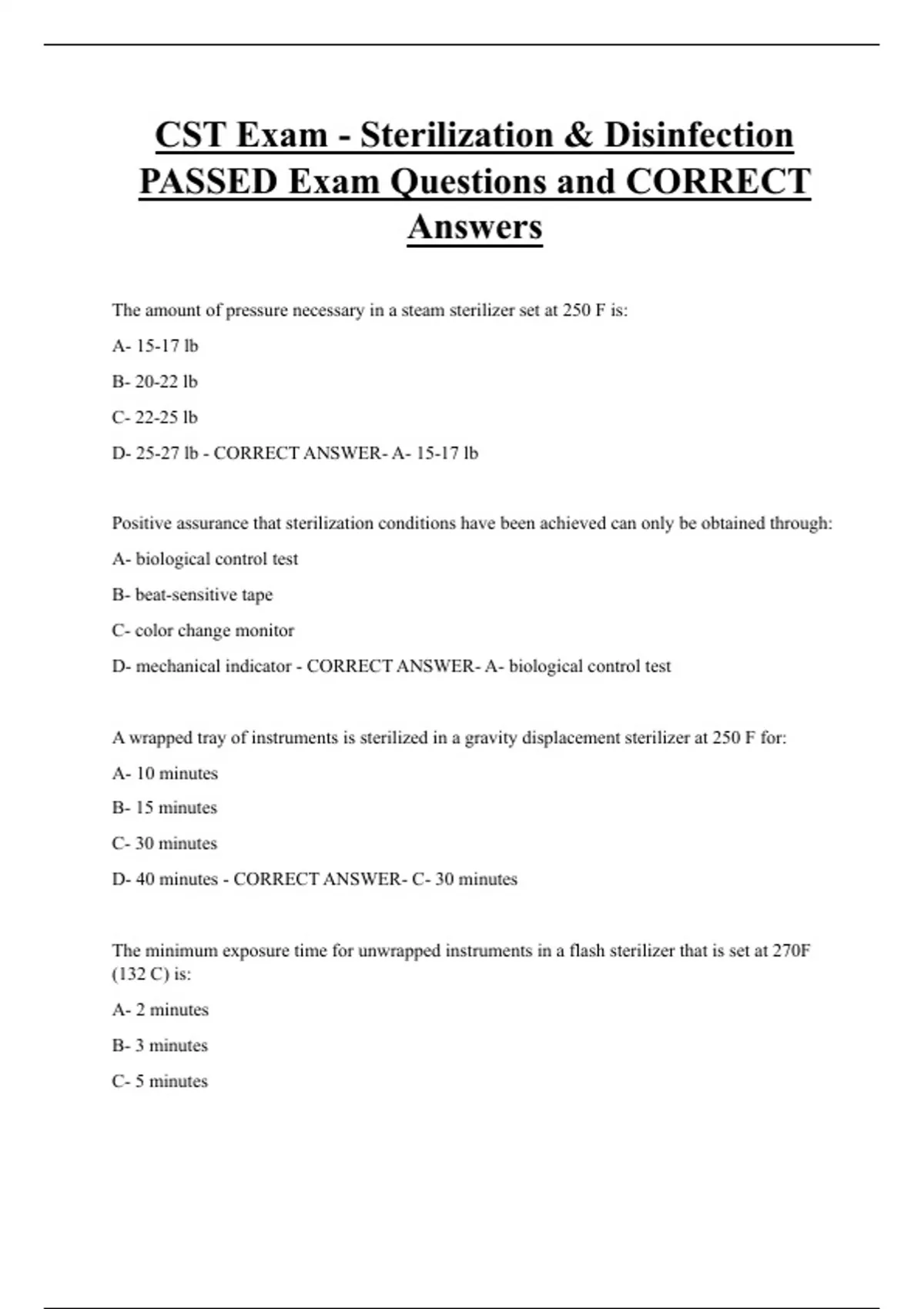 CST Exam - Sterilization & Disinfection PASSED Exam Questions and CORRECT Answers

The amount of pressure necessary in a steam sterilizer set at 250 F is:

A- 15-17 lb

B- 20-22 lb

C- 22-25 lb

D- 25-27 lb - CORRECT ANSWER- A- 15-17 lb

Positive assurance that sterilization conditions have been achieved can only be obtained through:

A- biological control test

B- beat-sensitive tape

C- color change monitor

D- mechanical indicator - CORRECT ANSWER- A- biological control test

A wrapped tray of instruments is sterilized in a gravity displacement sterilizer at 250 F for:

A- 10 minutes

B- 15 minutes

C- 30 minutes

D- 40 minutes - CORRECT ANSWER- C- 30 minutes

The minimum exposure time for unwrapped instruments in a flash sterilizer that is set at 270F (132 C) is:

A- 2 minutes

B- 3 minutes

C- 5 minutes